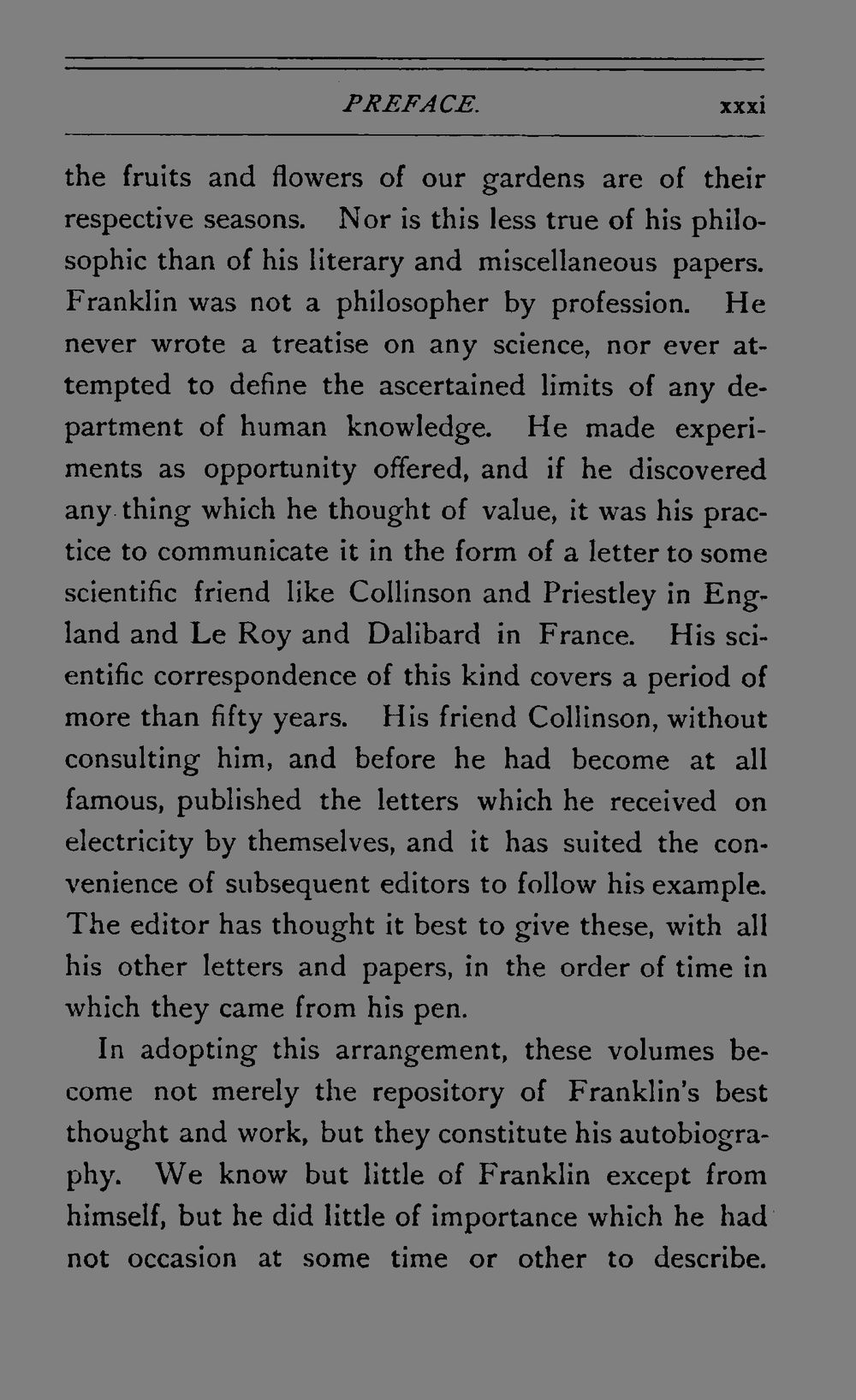 PREFACE. xxxi

the fruits and flowers of our gardens are of their respective seasons. Nor is this less true of his philosophic than of his literary and miscellaneous papers. Franklin was not a philosopher by profession. He never wrote a treatise on any science, nor ever attempted to define the ascertained limits of any department of human knowledge. He made experiments as opportunity offered, and if he discovered any thing which he thought of value, it was his practice to communicate it in the form of a letter to some scientific friend like Collinson and Priestley in England and Le Roy and Dalibard in France. His scientific correspondence of this kind covers a period of more than fifty years. His friend Collinson, without consulting him, and before he had become at all famous, published the letters which he received on electricity by themselves, and it has suited the convenience of subsequent editors to follow his example. The editor has thought it best to give these, with all his other letters and papers, in the order of time in which they came from his pen.

In adopting this arrangement, these volumes become not merely the repository of Franklin's best thought and work, but they constitute his autobiography. We know but little of Franklin except from himself, but he did little of importance which he had not occasion at some time or other to describe.